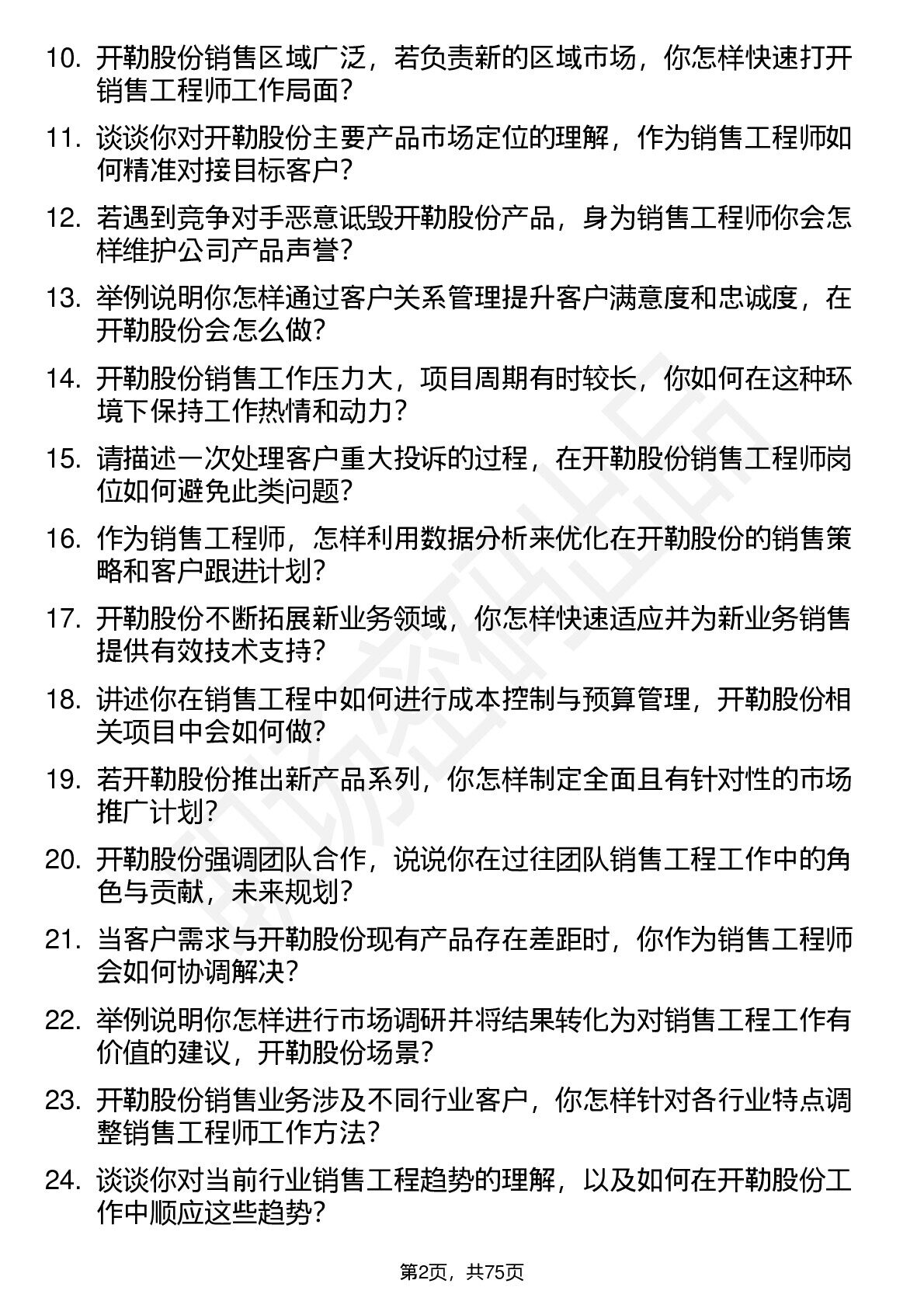 10. 开勒股份销售区域广泛，若负责新的区域市场，你怎样快速打开销售工程师工作局面？

11. 谈谈你对开勒股份主要产品市场定位的理解，作为销售工程师如何精准对接目标客户？

12. 若遇到竞争对手恶意诋毁开勒股份产品，身为销售工程师你会怎样维护公司产品声誉？

13. 举例说明你怎样通过客户关系管理提升客户满意度和忠诚度，在开勒股份会怎么做？

14. 开勒股份销售工作压力大，项目周期有时较长，你如何在这种环境下保持工作热情和动力？

15. 请描述一次处理客户重大投诉的过程，在开勒股份销售工程师岗位如何避免此类问题？

16. 作为销售工程师，怎样利用数据分析来优化在开勒股份的销售策略和客户跟进计划？

17. 开勒股份不断拓展新业务领域，你怎样快速适应并为新业务销售提供有效技术支持？

18. 讲述你在销售工程中如何进行成本控制与预算管理，开勒股份相关项目中会如何做？

19. 若开勒股份推出新产品系列，你怎样制定全面且有针对性的市场推广计划？

20. 开勒股份强调团队合作，说说你在过往团队销售工程工作中的角色与贡献，未来规划？

21. 当客户需求与开勒股份现有产品存在差距时，你作为销售工程师会如何协调解决？

22. 举例说明你怎样进行市场调研并将结果转化为对销售工程工作有价值的建议，开勒股份场景？

23. 开勒股份销售业务涉及不同行业客户，你怎样针对各行业特点调整销售工程师工作方法？

24. 谈谈你对当前行业销售工程趋势的理解，以及如何在开勒股份工作中顺应这些趋势？

第2页，共75页